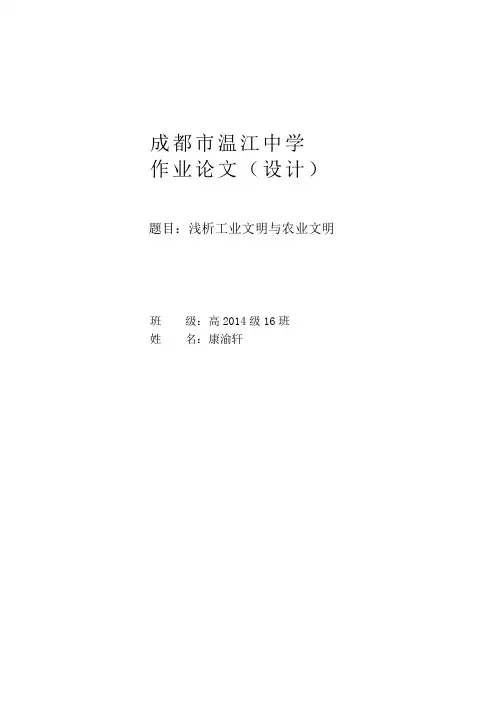 成都市温江中学
作业论文（设计）

题目：浅析工业文明与农业文明

班 级：高2014级16班
姓 名：康渝轩